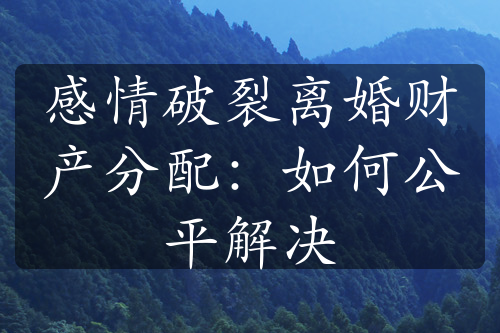 感情破裂离婚财产分配：如何公平解决